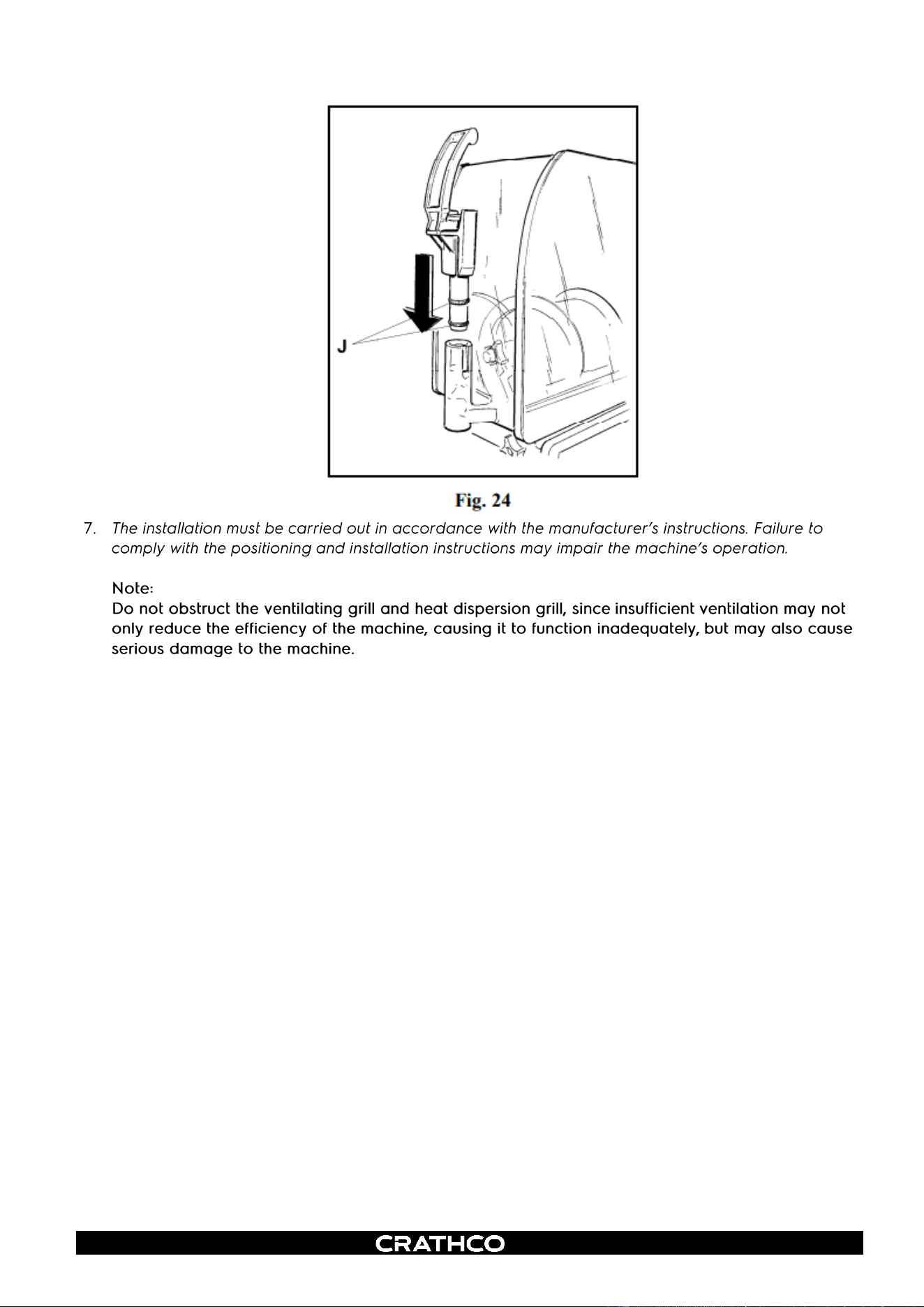 J

Fig. 24

7. The installation must be carried out in accordance with the manufacturer's instructions. Failure to comply with the positioning and installation instructions may impair the machine's operation.

Note:
Do not obstruct the ventilating grill and heat dispersion grill, since insufficient ventilation may not only reduce the efficiency of the machine, causing it to function inadequately, but may also cause serious damage to the machine.

CRATHCO